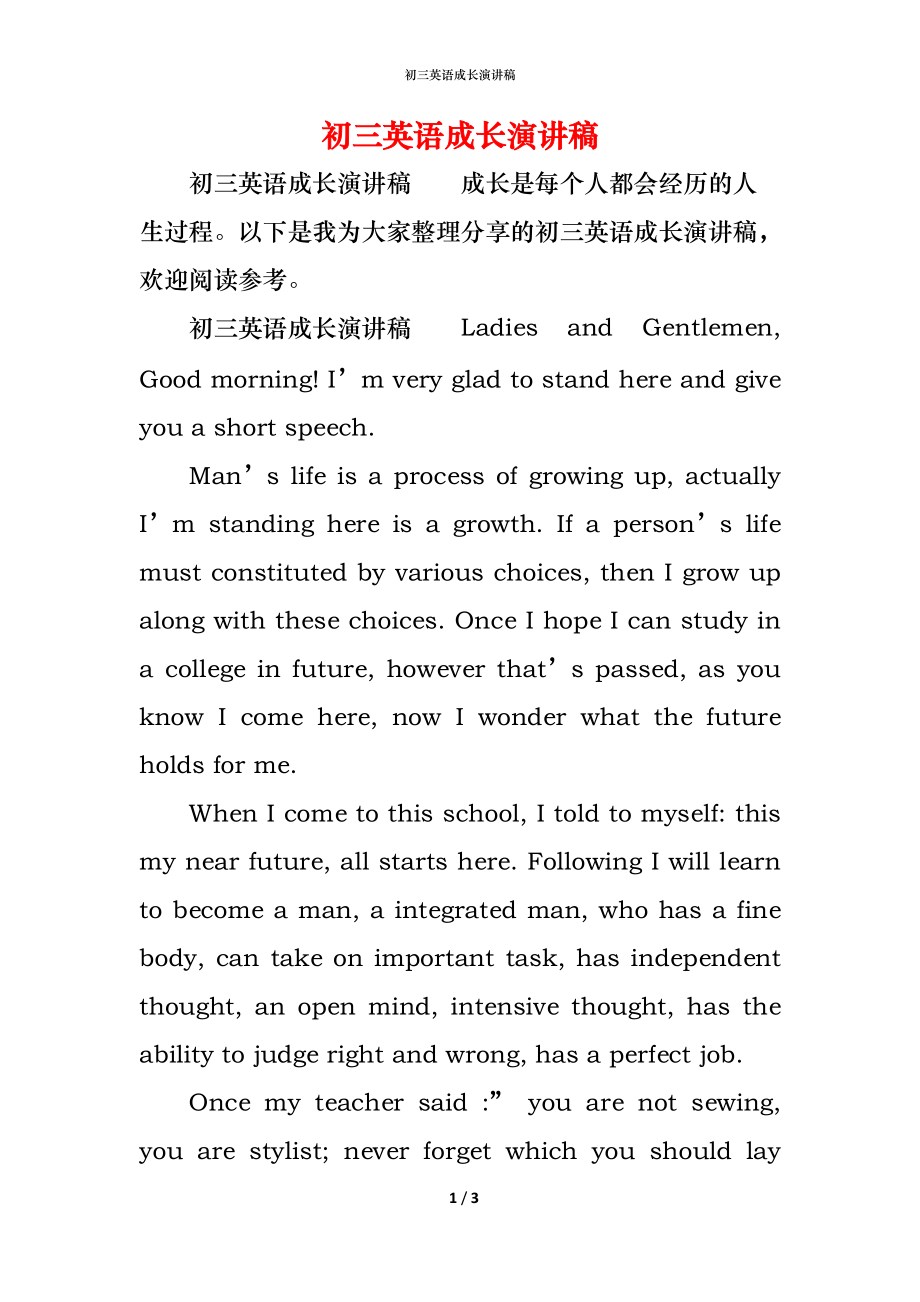 初三英语成长演讲稿

初三英语成长演讲稿

初三英语成长演讲稿　　成长是每个人都会经历的人生过程。以下是我为大家整理分享的初三英语成长演讲稿，欢迎阅读参考。

初三英语成长演讲稿　　Ladies and Gentlemen, Good morning! I’m very glad to stand here and give you a short speech.

Man’s life is a process of growing up, actually I’m standing here is a growth. If a person’s life must constituted by various choices, then I grow up along with these choices. Once I hope I can study in a college in future, however that’s passed, as you know I come here, now I wonder what the future holds for me.

When I come to this school, I told to myself: this my near future, all starts here. Following I will learn to become a man, a integrated man, who has a fine body, can take on important task, has independent thought, an open mind, intensive thought, has the ability to judge right and wrong, has a perfect job.

Once my teacher said :” you are not sewing, you are stylist; never forget which you should lay

1 / 3